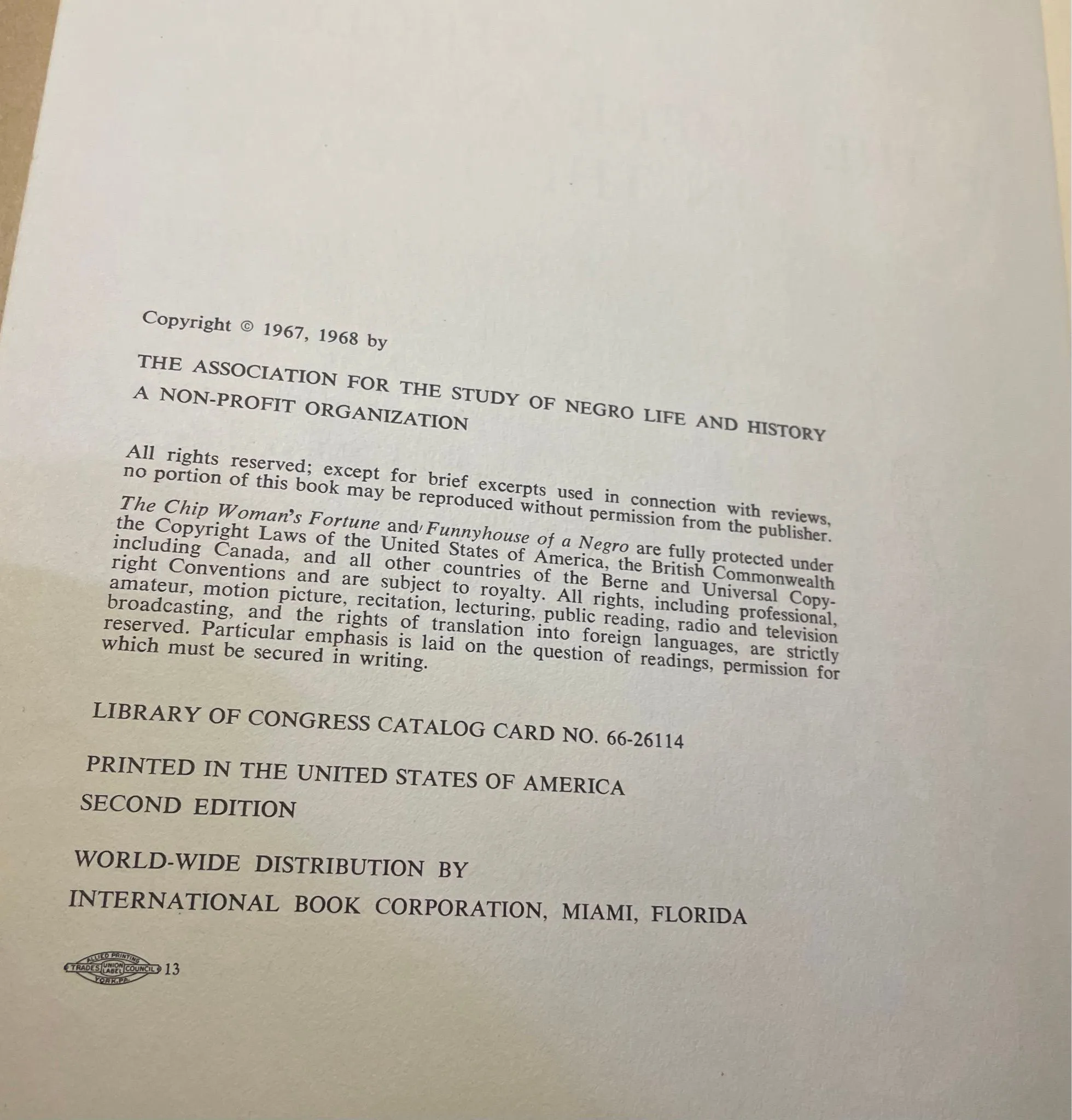 Copyright © 1967, 1968 by

THE ASSOCIATION FOR THE STUDY OF NEGRO LIFE AND HISTORY
A NON-PROFIT ORGANIZATION

All rights reserved; except for brief excerpts used in connection with reviews, no portion of this book may be reproduced without permission from the publisher.

The Chip Woman's Fortune and Funnyhouse of a Negro are fully protected under the Copyright Laws of the United States of America, the British Commonwealth including Canada, and all other countries of the Berne and Universal Copyright Conventions and are subject to royalty. All rights, including professional, amateur, motion picture, recitation, lecturing, public reading, radio and television broadcasting, and the rights of translation into foreign languages, are strictly reserved. Particular emphasis is laid on the question of readings, permission for which must be secured in writing.

LIBRARY OF CONGRESS CATALOG CARD NO. 66-26114

PRINTED IN THE UNITED STATES OF AMERICA
SECOND EDITION

WORLD-WIDE DISTRIBUTION BY
INTERNATIONAL BOOK CORPORATION, MIAMI, FLORIDA

ALLIED PRINTING TRADES UNION LABEL COUNCIL YORK, PA. 13